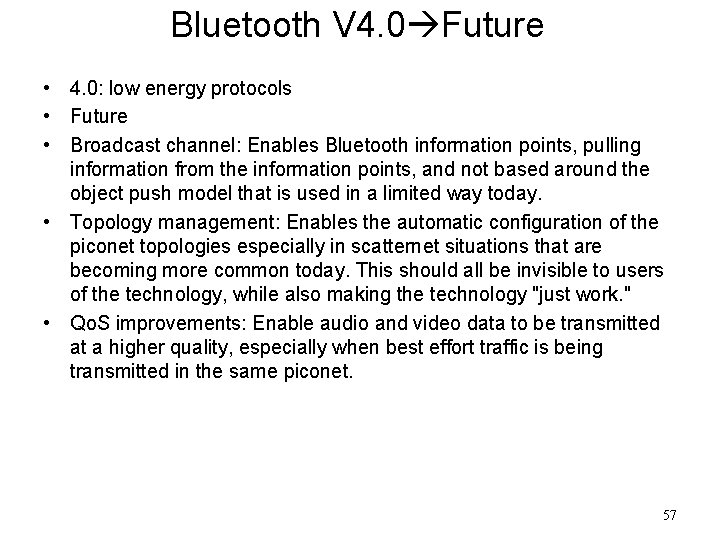 Bluetooth V4.0→Future

• 4.0: low energy protocols
• Future
• Broadcast channel: Enables Bluetooth information points, pulling information from the information points, and not based around the object push model that is used in a limited way today.
• Topology management: Enables the automatic configuration of the piconet topologies especially in scatternet situations that are becoming more common today. This should all be invisible to users of the technology, while also making the technology "just work."
• QoS improvements: Enable audio and video data to be transmitted at a higher quality, especially when best effort traffic is being transmitted in the same piconet.

57